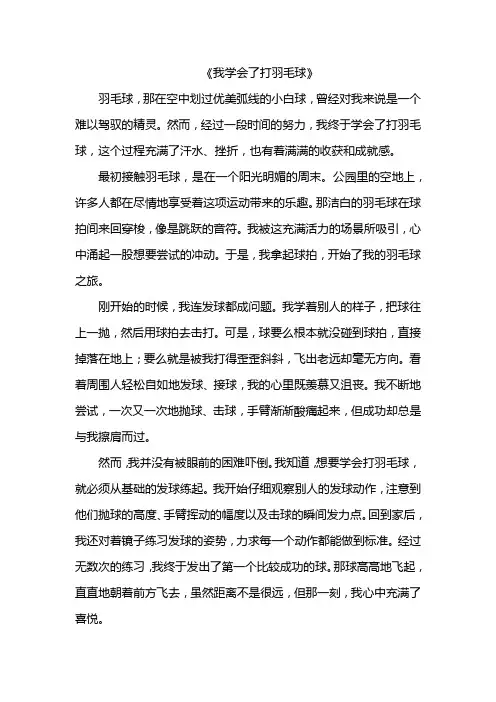 《我学会了打羽毛球》

羽毛球，那在空中划过优美弧线的小白球，曾经对我来说是一个难以驾驭的精灵。然而，经过一段时间的努力，我终于学会了打羽毛球，这个过程充满了汗水、挫折，也有着满满的收获和成就感。

最初接触羽毛球，是在一个阳光明媚的周末。公园里的空地上，许多人都在尽情地享受着这项运动带来的乐趣。那洁白的羽毛球在球拍间来回穿梭，像是跳跃的音符。我被这充满活力的场景所吸引，心中涌起一股想要尝试的冲动。于是，我拿起球拍，开始了我的羽毛球之旅。

刚开始的时候，我连发球都成问题。我学着别人的样子，把球往上一抛，然后用球拍去击打。可是，球要么根本就没碰到球拍，直接掉落在地上；要么就是被我打得歪歪斜斜，飞出老远却毫无方向。看着周围人轻松自如地发球、接球，我的心里既羡慕又沮丧。我不断地尝试，一次又一次地抛球、击球，手臂渐渐酸痛起来，但成功却总是与我擦肩而过。

然而，我并没有被眼前的困难吓倒。我知道，想要学会打羽毛球，就必须从基础的发球练起。我开始仔细观察别人的发球动作，注意到他们抛球的高度、手臂挥动的幅度以及击球的瞬间发力点。回到家后，我还对着镜子练习发球的姿势，力求每一个动作都能做到标准。经过无数次的练习，我终于发出了第一个比较成功的球。那球高高地飞起，直直地朝着前方飞去，虽然距离不是很远，但那一刻，我心中充满了喜悦。